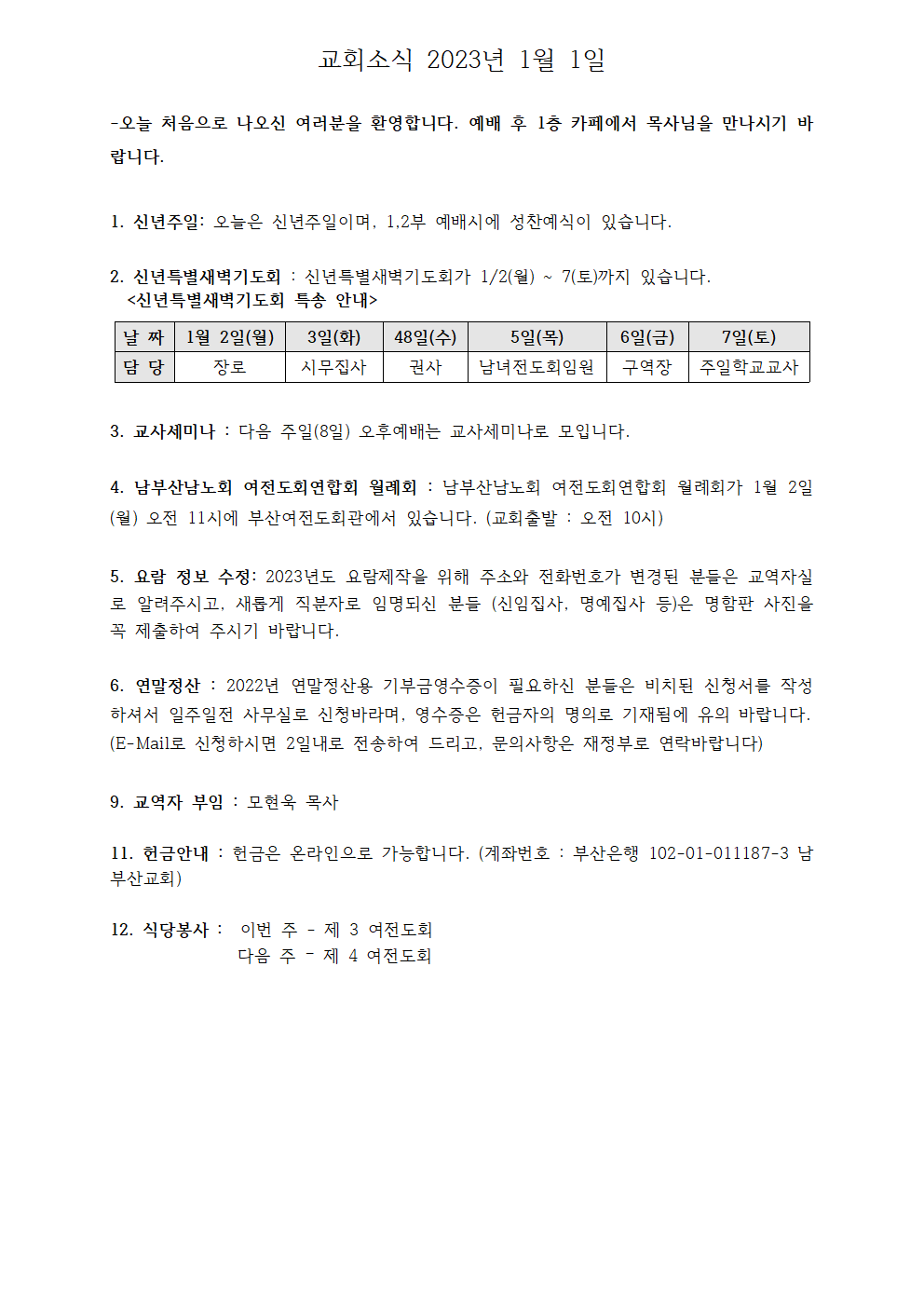 교회소식 2023년 1월 1일

-오늘 처음으로 나오신 여러분을 환영합니다. 예배 후 1층 카페에서 목사님을 만나시기 바랍니다.

1. 신년주일: 오늘은 신년주일이며, 1,2부 예배시에 성찬예식이 있습니다.

2. 신년특별새벽기도회 : 신년특별새벽기도회가 1/2(월) ~ 7(토)까지 있습니다.
<신년특별새벽기도회 특송 안내>

| 날 짜 | 1월 2일(월) | 3일(화) | 48일(수) | 5일(목) | 6일(금) | 7일(토) |
|---|---|---|---|---|---|---|
| 담 당 | 장로 | 시무집사 | 권사 | 남녀전도회임원 | 구역장 | 주일학교교사 |

3. 교사세미나 : 다음 주일(8일) 오후예배는 교사세미나로 모입니다.

4. 남부산남노회 여전도회연합회 월례회 : 남부산남노회 여전도회연합회 월례회가 1월 2일(월) 오전 11시에 부산여전도회관에서 있습니다. (교회출발 : 오전 10시)

5. 요람 정보 수정: 2023년도 요람제작을 위해 주소와 전화번호가 변경된 분들은 교역자실로 알려주시고, 새롭게 직분자로 임명되신 분들 (신임집사, 명예집사 등)은 명함판 사진을 꼭 제출하여 주시기 바랍니다.

6. 연말정산 : 2022년 연말정산용 기부금영수증이 필요하신 분들은 비치된 신청서를 작성하셔서 일주일전 사무실로 신청바라며, 영수증은 헌금자의 명의로 기재됨에 유의 바랍니다. (E-Mail로 신청하시면 2일내로 전송하여 드리고, 문의사항은 재정부로 연락바랍니다)

9. 교역자 부임 : 모현욱 목사

11. 헌금안내 : 헌금은 온라인으로 가능합니다. (계좌번호 : 부산은행 102-01-011187-3 남부산교회)

12. 식당봉사 : 이번 주 - 제 3 여전도회
다음 주 - 제 4 여전도회